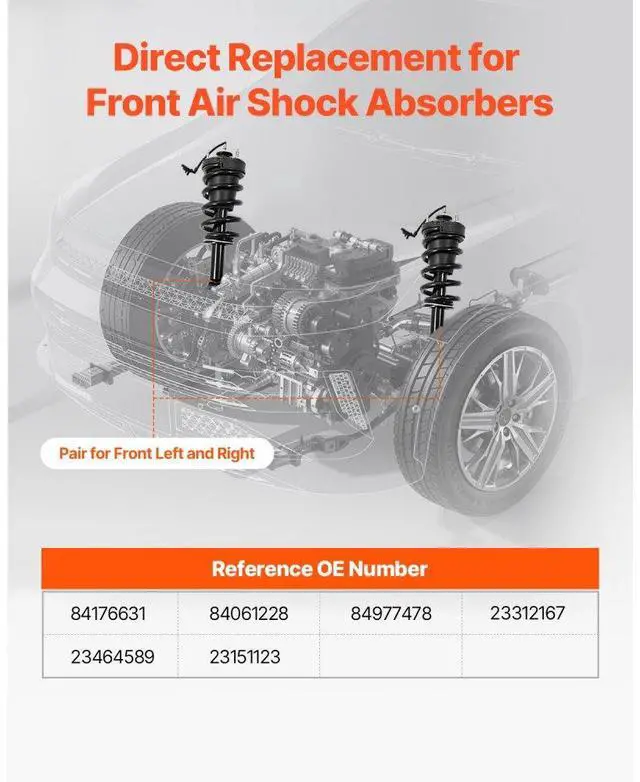 Direct Replacement for Front Air Shock Absorbers

Pair for Front Left and Right

| Reference OE Number | | | |
|---|---|---|---|
| 84176631 | 84061228 | 84977478 | 23312167 |
| 23464589 | 23151123 | | |